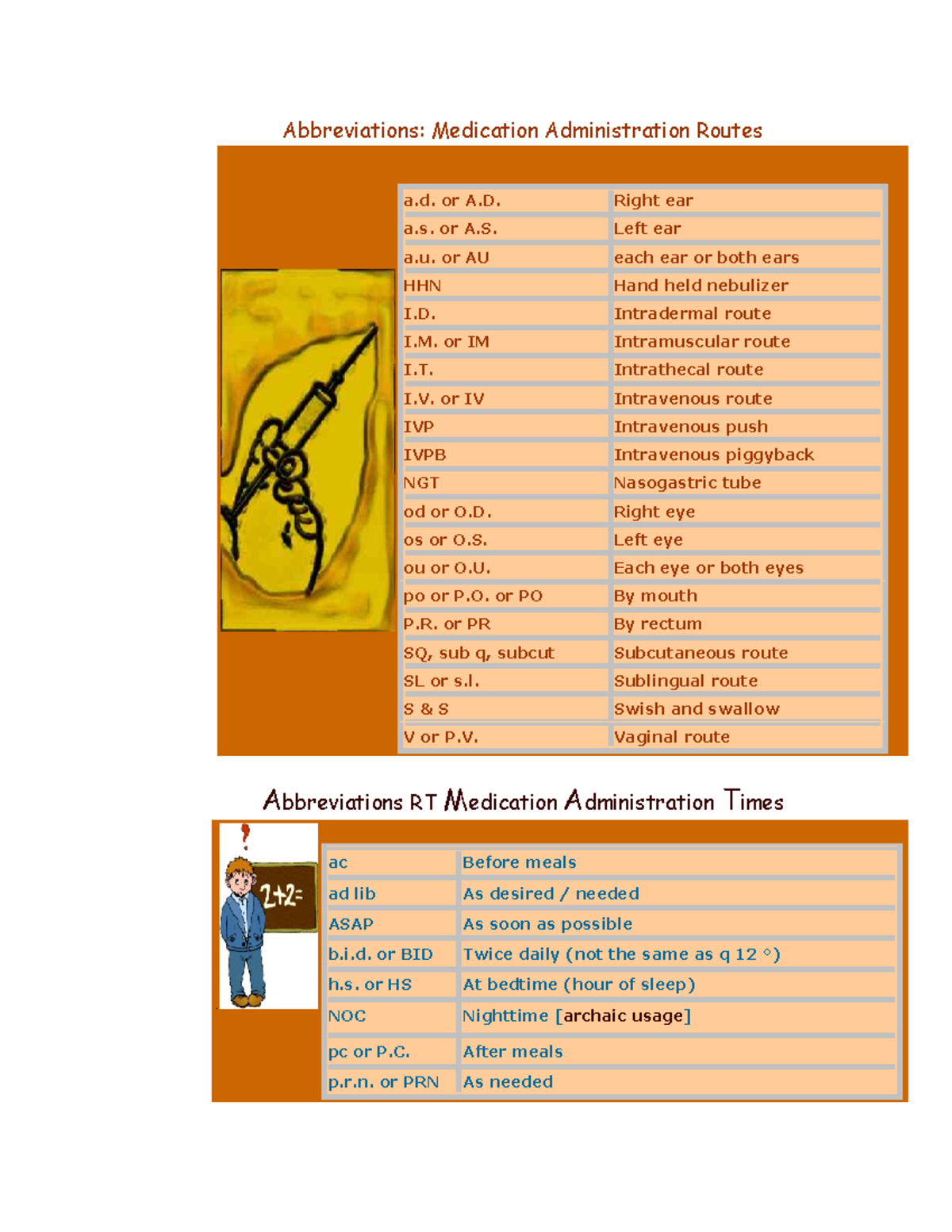 Abbreviations: Medication Administration Routes

| a.d. or A.D. | Right ear |
|---|---|
| a.s. or A.S. | Left ear |
| a.u. or AU | each ear or both ears |
| HHN | Hand held nebulizer |
| I.D. | Intradermal route |
| I.M. or IM | Intramuscular route |
| I.T. | Intrathecal route |
| I.V. or IV | Intravenous route |
| IVP | Intravenous push |
| IVPB | Intravenous piggyback |
| NGT | Nasogastric tube |
| od or O.D. | Right eye |
| os or O.S. | Left eye |
| ou or O.U. | Each eye or both eyes |
| po or P.O. or PO | By mouth |
| P.R. or PR | By rectum |
| SQ, sub q, subcut | Subcutaneous route |
| SL or s.l. | Sublingual route |
| S & S | Swish and swallow |
| V or P.V. | Vaginal route |

Abbreviations RT Medication Administration Times

2+2=

| ac | Before meals |
|---|---|
| ad lib | As desired / needed |
| ASAP | As soon as possible |
| b.i.d. or BID | Twice daily (not the same as q 12 °) |
| h.s. or HS | At bedtime (hour of sleep) |
| NOC | Nighttime [archaic usage] |
| pc or P.C. | After meals |
| p.r.n. or PRN | As needed |